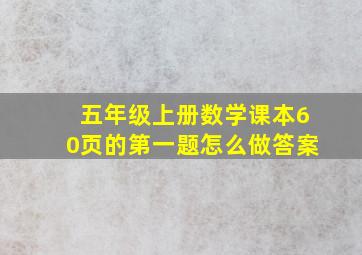 五年级上册数学课本60页的第一题怎么做答案